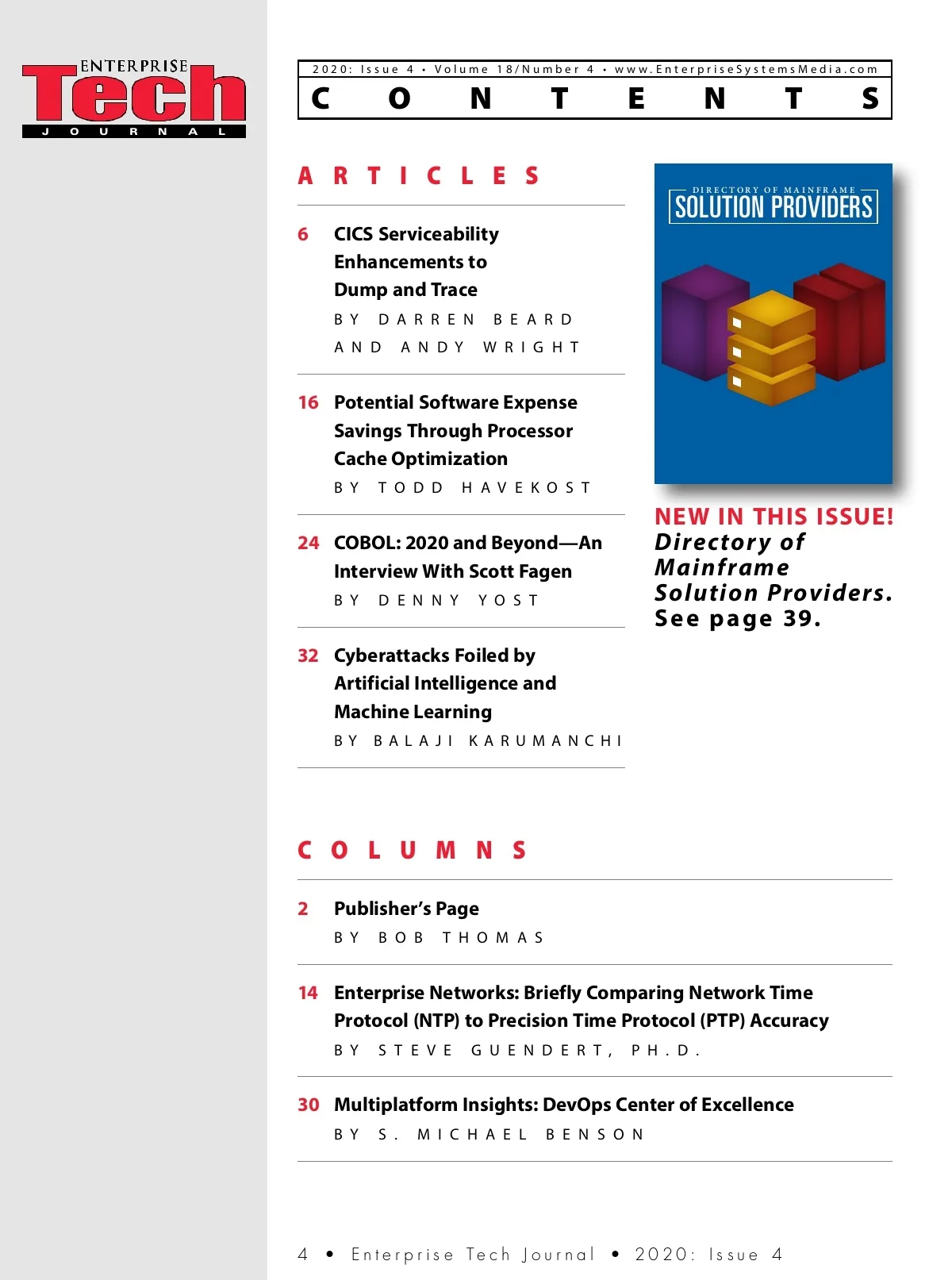 ENTERPRISE Tech JOURNAL

2020: Issue 4 • Volume 18/Number 4 • www.EnterpriseSystemsMedia.com

CONTENTS

ARTICLES

6 CICS Serviceability Enhancements to Dump and Trace
BY DARREN BEARD AND ANDY WRIGHT

16 Potential Software Expense Savings Through Processor Cache Optimization
BY TODD HAVEKOST

24 COBOL: 2020 and Beyond—An Interview With Scott Fagen
BY DENNY YOST

32 Cyberattacks Foiled by Artificial Intelligence and Machine Learning
BY BALAJI KARUMANCHI

DIRECTORY OF MAINFRAME
SOLUTION PROVIDERS

NEW IN THIS ISSUE!
Directory of Mainframe Solution Providers.
See page 39.

COLUMNS

2 Publisher's Page
BY BOB THOMAS

14 Enterprise Networks: Briefly Comparing Network Time Protocol (NTP) to Precision Time Protocol (PTP) Accuracy
BY STEVE GUENDERT, PH.D.

30 Multiplatform Insights: DevOps Center of Excellence
BY S. MICHAEL BENSON

4 • Enterprise Tech Journal • 2020: Issue 4